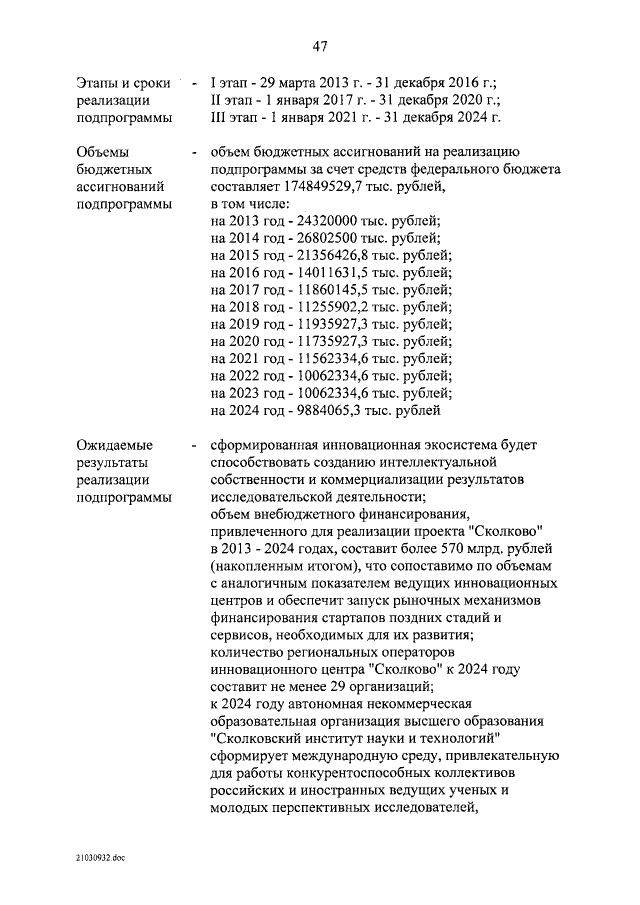 47

Этапы и сроки реализации подпрограммы - I этап - 29 марта 2013 г. - 31 декабря 2016 г.; II этап - 1 января 2017 г. - 31 декабря 2020 г.; III этап - 1 января 2021 г. - 31 декабря 2024 г.

Объемы бюджетных ассигнований подпрограммы - объем бюджетных ассигнований на реализацию подпрограммы за счет средств федерального бюджета составляет 174849529,7 тыс. рублей, в том числе:
на 2013 год - 24320000 тыс. рублей;
на 2014 год - 26802500 тыс. рублей;
на 2015 год - 21356426,8 тыс. рублей;
на 2016 год - 14011631,5 тыс. рублей;
на 2017 год - 11860145,5 тыс. рублей;
на 2018 год - 11255902,2 тыс. рублей;
на 2019 год - 11935927,3 тыс. рублей;
на 2020 год - 11735927,3 тыс. рублей;
на 2021 год - 11562334,6 тыс. рублей;
на 2022 год - 10062334,6 тыс. рублей;
на 2023 год - 10062334,6 тыс. рублей;
на 2024 год - 9884065,3 тыс. рублей

Ожидаемые результаты реализации подпрограммы - сформированная инновационная экосистема будет способствовать созданию интеллектуальной собственности и коммерциализации результатов исследовательской деятельности;
объем внебюджетного финансирования, привлеченного для реализации проекта "Сколково" в 2013 - 2024 годах, составит более 570 млрд. рублей (накопленным итогом), что сопоставимо по объемам с аналогичным показателем ведущих инновационных центров и обеспечит запуск рыночных механизмов финансирования стартапов поздних стадий и сервисов, необходимых для их развития;
количество региональных операторов инновационного центра "Сколково" к 2024 году составит не менее 29 организаций;
к 2024 году автономная некоммерческая образовательная организация высшего образования "Сколковский институт науки и технологий" сформирует международную среду, привлекательную для работы конкурентоспособных коллективов российских и иностранных ведущих ученых и молодых перспективных исследователей,

21030932.doc